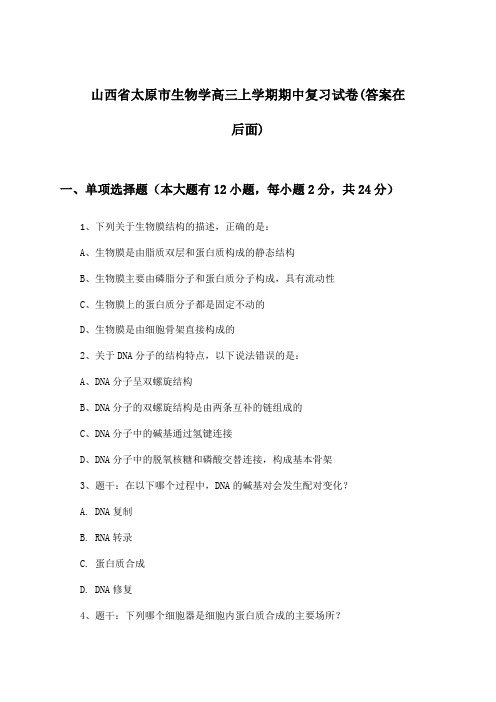 山西省太原市生物学高三上学期期中复习试卷(答案在后面)

一、单项选择题（本大题有12小题，每小题2分，共24分）

1、下列关于生物膜结构的描述，正确的是：

A、生物膜是由脂质双层和蛋白质构成的静态结构

B、生物膜主要由磷脂分子和蛋白质分子构成，具有流动性

C、生物膜上的蛋白质分子都是固定不动的

D、生物膜是由细胞骨架直接构成的

2、关于DNA分子的结构特点，以下说法错误的是：

A、DNA分子呈双螺旋结构

B、DNA分子的双螺旋结构是由两条互补的链组成的

C、DNA分子中的碱基通过氢键连接

D、DNA分子中的脱氧核糖和磷酸交替连接，构成基本骨架

3、题干：在以下哪个过程中，DNA的碱基对会发生配对变化？

A. DNA复制

B. RNA转录

C. 蛋白质合成

D. DNA修复

4、题干：下列哪个细胞器是细胞内蛋白质合成的主要场所？